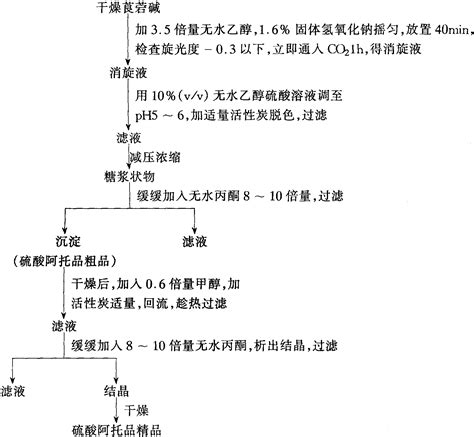 干燥莨菪碱

加 3.5 倍量无水乙醇，1.6% 固体氢氧化钠摇匀，放置 40min，检查旋光度 $-0.3$ 以下，立即通入 $CO_2$1h，得消旋液

消旋液

用 10%(v/v) 无水乙醇硫酸溶液调至 pH5 ~ 6，加适量活性炭脱色，过滤

滤液

减压浓缩

糖浆状物

缓缓加入无水丙酮 8 ~ 10 倍量，过滤

沉淀
（硫酸阿托品粗品）

滤液

干燥后，加入 0.6 倍量甲醇，加活性炭适量，回流，趁热过滤

滤液

缓缓加入 8 ~ 10 倍量无水丙酮，析出结晶，过滤

滤液

结晶

干燥

硫酸阿托品精品